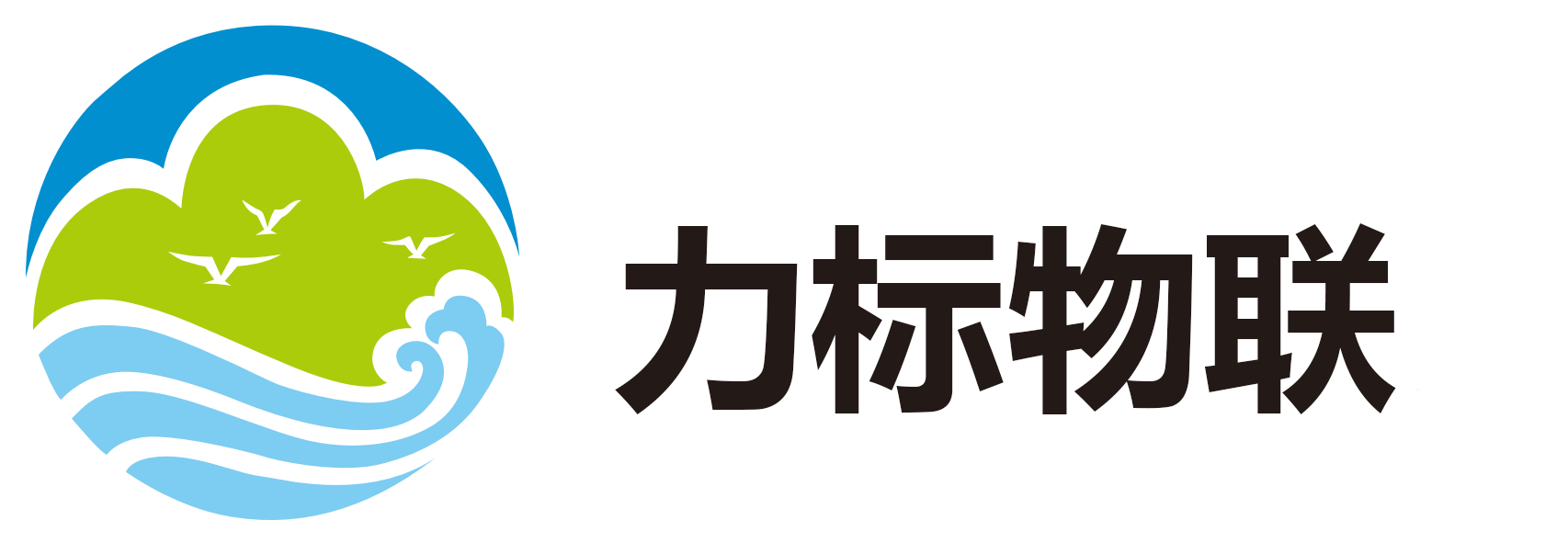 力标物联